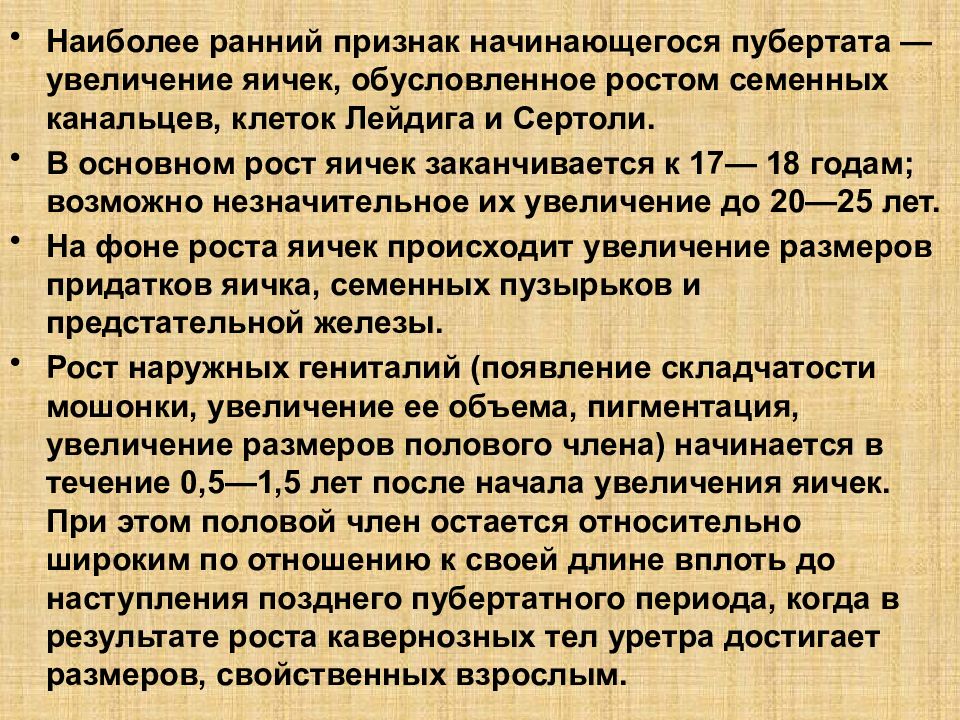 • Наиболее ранний признак начинающегося пубертата — увеличение яичек, обусловленное ростом семенных канальцев, клеток Лейдига и Сертоли.

• В основном рост яичек заканчивается к 17— 18 годам; возможно незначительное их увеличение до 20—25 лет.

• На фоне роста яичек происходит увеличение размеров придатков яичка, семенных пузырьков и предстательной железы.

• Рост наружных гениталий (появление складчатости мошонки, увеличение ее объема, пигментация, увеличение размеров полового члена) начинается в течение 0,5—1,5 лет после начала увеличения яичек. При этом половой член остается относительно широким по отношению к своей длине вплоть до наступления позднего пубертатного периода, когда в результате роста кавернозных тел уретра достигает размеров, свойственных взрослым.